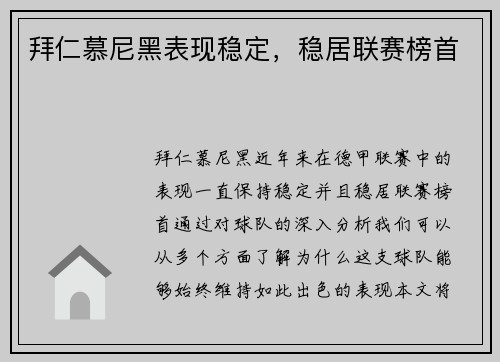 拜仁慕尼黑表现稳定，稳居联赛榜首

拜仁慕尼黑近年来在德甲联赛中的表现一直保持稳定并且稳居联赛榜首通过对球队的深入分析我们可以从多个方面了解为什么这支球队能够始终维持如此出色的表现本文将